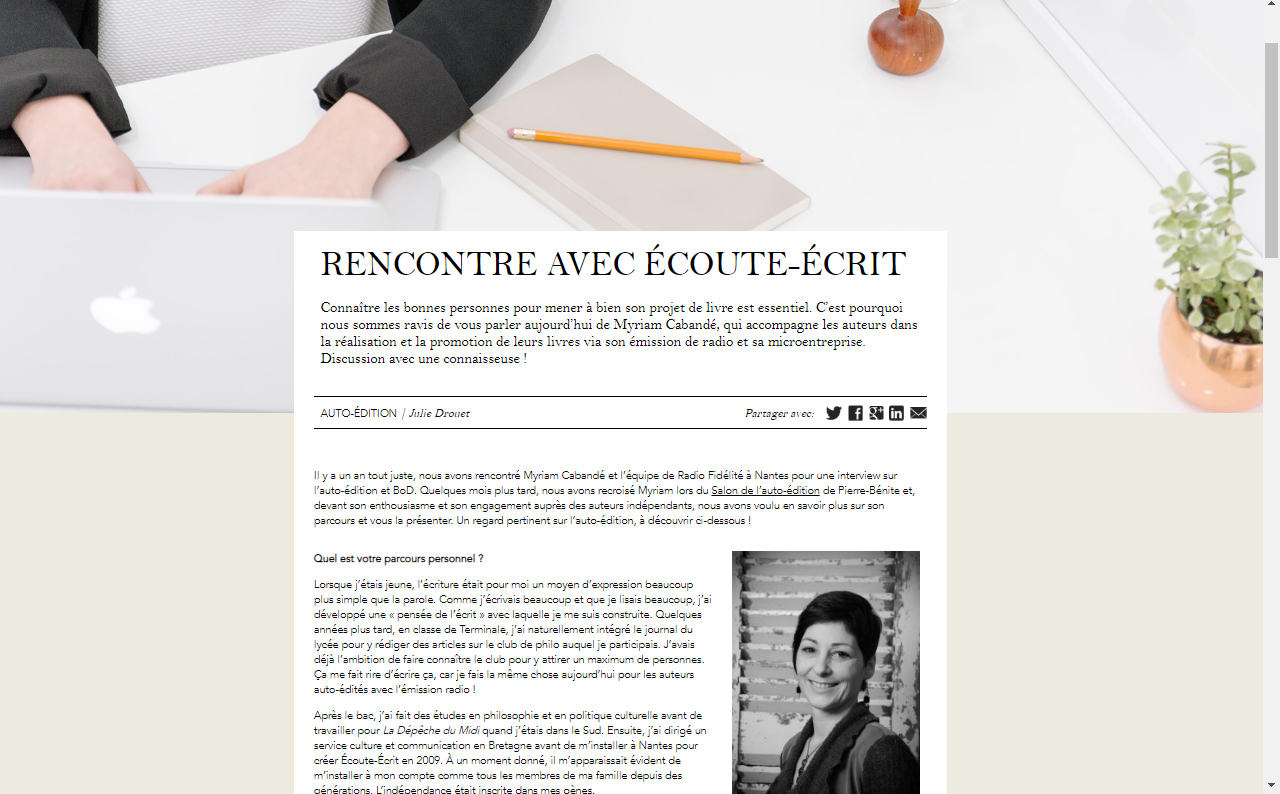 RENCONTRE AVEC ÉCOUTE-ÉCRIT

Connaître les bonnes personnes pour mener à bien son projet de livre est essentiel. C'est pourquoi nous sommes ravis de vous parler aujourd'hui de Myriam Cabandé, qui accompagne les auteurs dans la réalisation et la promotion de leurs livres via son émission de radio et sa microentreprise. Discussion avec une connaisseuse !

AUTO-ÉDITION / Julie Drouet

Partager avec:

Il y a un an tout juste, nous avons rencontré Myriam Cabandé et l'équipe de Radio Fidélité à Nantes pour une interview sur l'auto-édition et BoD. Quelques mois plus tard, nous avons recroisé Myriam lors du Salon de l'auto-édition de Pierre-Bénite et, devant son enthousiasme et son engagement auprès des auteurs indépendants, nous avons voulu en savoir plus sur son parcours et vous la présenter. Un regard pertinent sur l'auto-édition, à découvrir ci-dessous !

Quel est votre parcours personnel ?

Lorsque j'étais jeune, l'écriture était pour moi un moyen d'expression beaucoup plus simple que la parole. Comme j'écrivais beaucoup et que je lisais beaucoup, j'ai développé une « pensée de l'écrit » avec laquelle je me suis construite. Quelques années plus tard, en classe de Terminale, j'ai naturellement intégré le journal du lycée pour y rédiger des articles sur le club de philo auquel je participais. J'avais déjà l'ambition de faire connaître le club pour y attirer un maximum de personnes. Ça me fait rire d'écrire ça, car je fais la même chose aujourd'hui pour les auteurs auto-édités avec l'émission radio !

Après le bac, j'ai fait des études en philosophie et en politique culturelle avant de travailler pour La Dépêche du Midi quand j'étais dans le Sud. Ensuite, j'ai dirigé un service culture et communication en Bretagne avant de m'installer à Nantes pour créer Écoute-Écrit en 2009. À un moment donné, il m'apparaissait évident de m'installer à mon compte comme tous les membres de ma famille depuis des générations. L'indépendance était inscrite dans mes gènes.